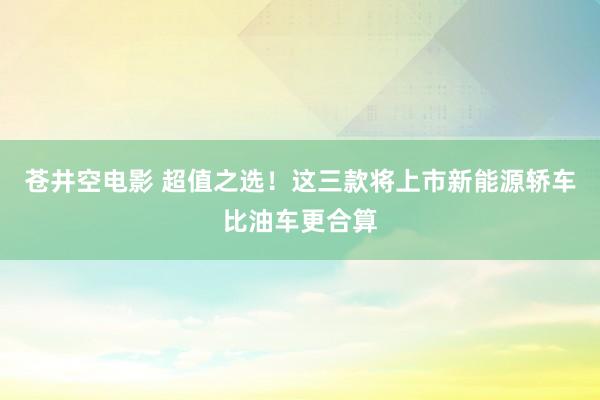 苍井空电影 超值之选！这三款将上市新能源轿车比油车更合算